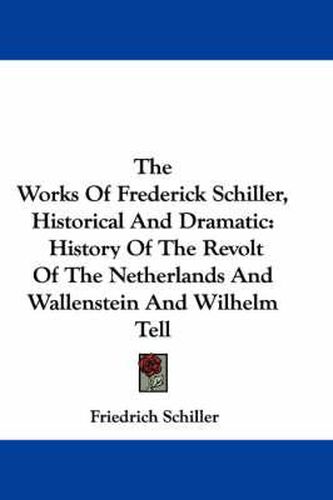 The
Works Of Frederick Schiller, Historical And Dramatic: History Of The Revolt Of The Netherlands And Wallenstein And Wilhelm Tell

Friedrich Schiller